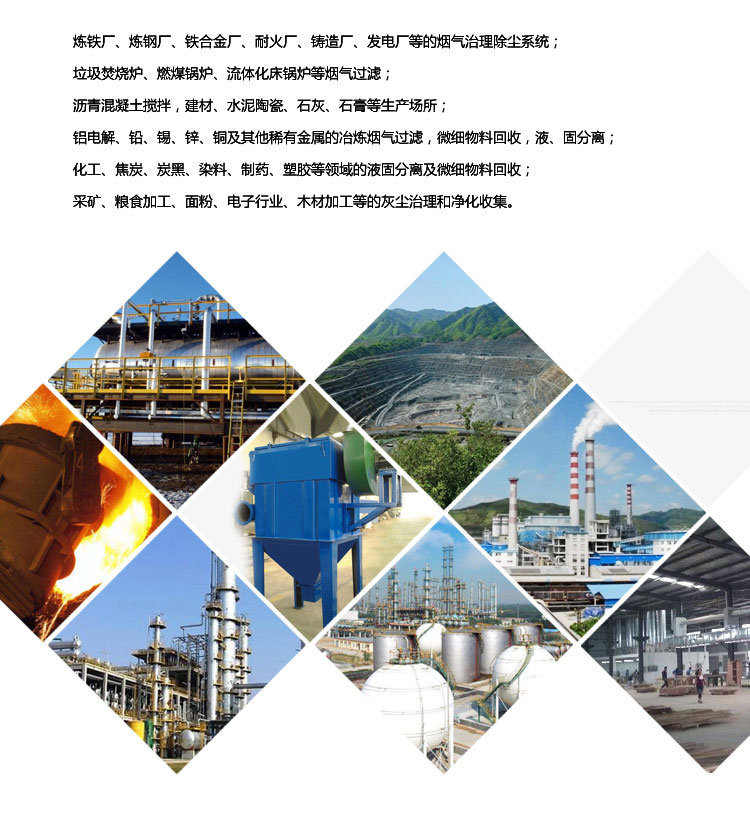 炼铁厂、炼钢厂、铁合金厂、耐火厂、铸造厂、发电厂等的烟气治理除尘系统；

垃圾焚烧炉、燃煤锅炉、流体化床锅炉等烟气过滤；

沥青混凝土搅拌，建材、水泥陶瓷、石灰、石膏等生产场所；

铝电解、铅、锡、锌、铜及其他稀有金属的冶炼烟气过滤，微细物料回收，液、固分离；

化工、焦炭、炭黑、染料、制药、塑胶等领域的液固分离及微细物料回收；

采矿、粮食加工、面粉、电子行业、木材加工等的灰尘治理和净化收集。